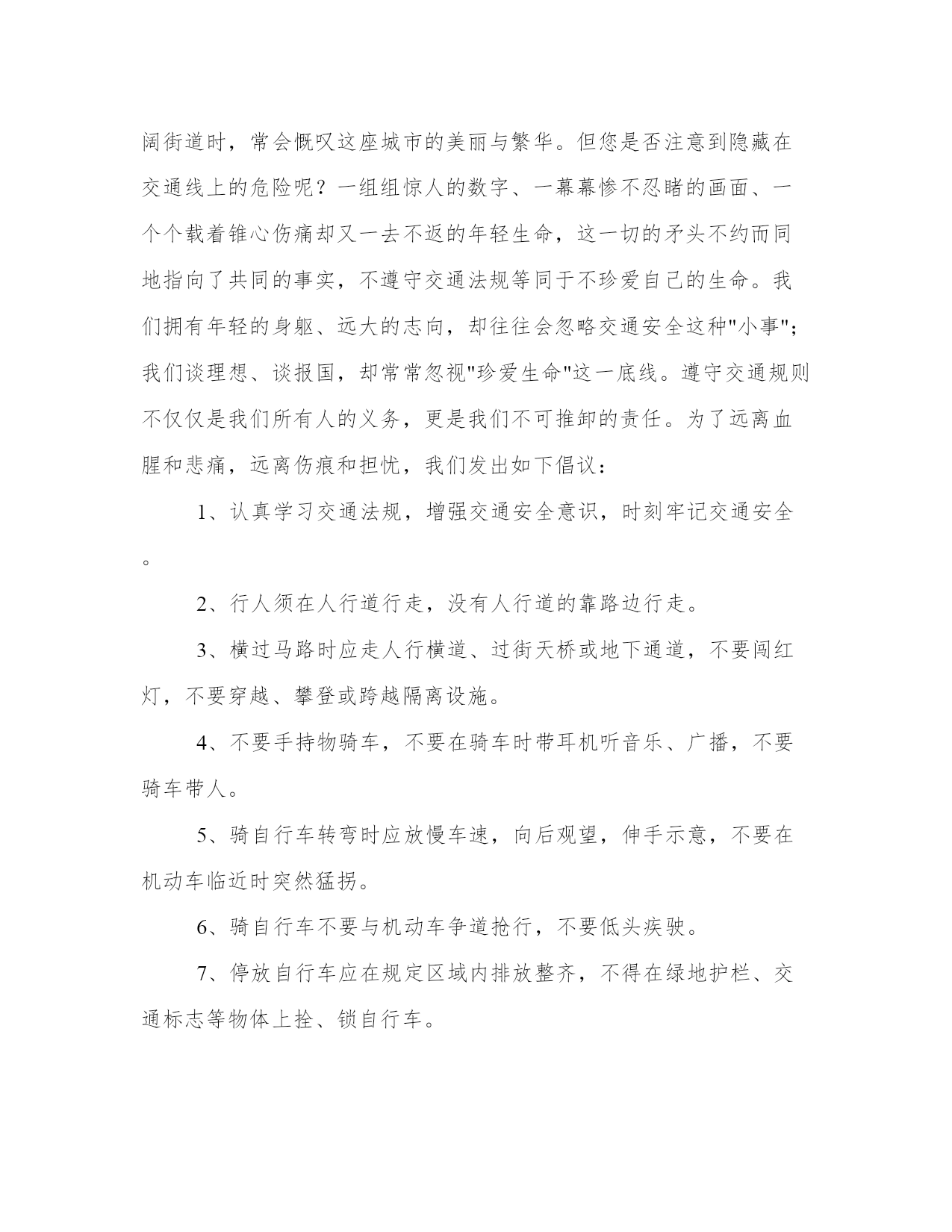 阔街道时，常会慨叹这座城市的美丽与繁华。但您是否注意到隐藏在交通线上的危险呢？一组组惊人的数字、一幕幕惨不忍睹的画面、一个个载着锥心伤痛却又一去不返的年轻生命，这一切的矛头不约而同地指向了共同的事实，不遵守交通法规等同于不珍爱自己的生命。我们拥有年轻的身躯、远大的志向，却往往会忽略交通安全这种"小事"；我们谈理想、谈报国，却常常忽视"珍爱生命"这一底线。遵守交通规则不仅仅是我们所有人的义务，更是我们不可推卸的责任。为了远离血腥和悲痛，远离伤痕和担忧，我们发出如下倡议：

1、认真学习交通法规，增强交通安全意识，时刻牢记交通安全。

2、行人须在人行道行走，没有人行道的靠路边行走。

3、横过马路时应走人行横道、过街天桥或地下通道，不要闯红灯，不要穿越、攀登或跨越隔离设施。

4、不要手持物骑车，不要在骑车时带耳机听音乐、广播，不要骑车带人。

5、骑自行车转弯时应放慢车速，向后观望，伸手示意，不要在机动车临近时突然猛拐。

6、骑自行车不要与机动车争道抢行，不要低头疾驶。

7、停放自行车应在规定区域内排放整齐，不得在绿地护栏、交通标志等物体上拴、锁自行车。